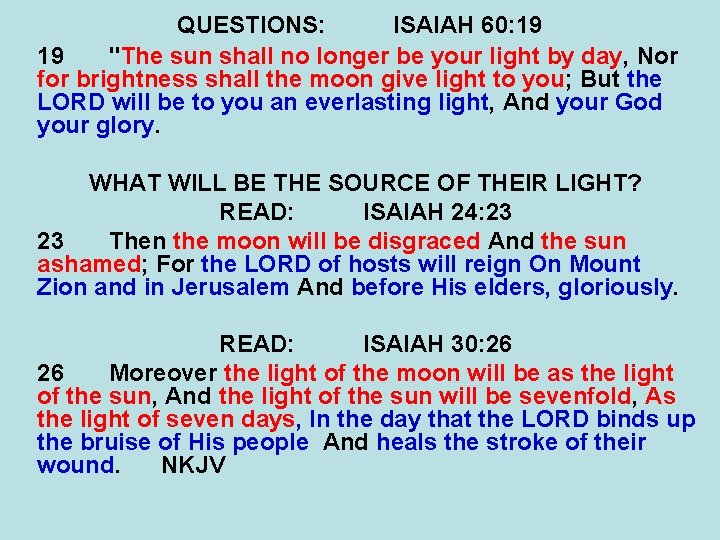 QUESTIONS: ISAIAH 60:19

19 "The sun shall no longer be your light by day, Nor for brightness shall the moon give light to you; But the LORD will be to you an everlasting light, And your God your glory.

WHAT WILL BE THE SOURCE OF THEIR LIGHT?

READ: ISAIAH 24:23

23 Then the moon will be disgraced And the sun ashamed; For the LORD of hosts will reign On Mount Zion and in Jerusalem And before His elders, gloriously.

READ: ISAIAH 30:26

26 Moreover the light of the moon will be as the light of the sun, And the light of the sun will be sevenfold, As the light of seven days, In the day that the LORD binds up the bruise of His people And heals the stroke of their wound. NKJV